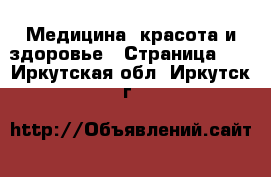 Медицина  красота и здоровье   Страница   Иркутская обл  Иркутск г

http://Объявлений.сайт